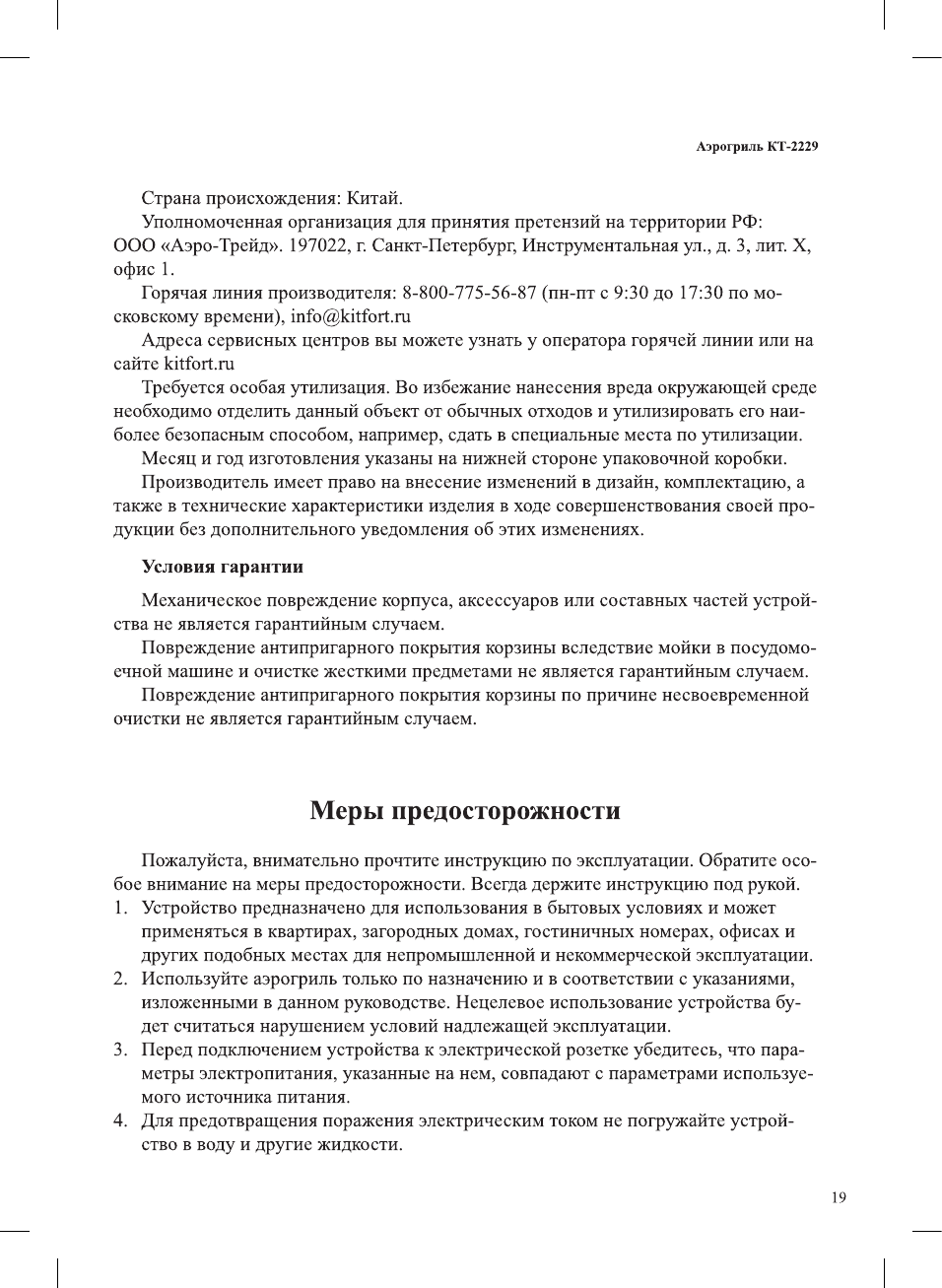 Аэрогриль КТ-2229

Страна происхождения: Китай.

Уполномоченная организация для принятия претензий на территории РФ: ООО «Аэро-Трейд». 197022, г. Санкт-Петербург, Инструментальная ул., д. 3, лит. Х, офис 1.

Горячая линия производителя: 8-800-775-56-87 (пн-пт с 9:30 до 17:30 по московскому времени), info@kitfort.ru

Адреса сервисных центров вы можете узнать у оператора горячей линии или на сайте kitfort.ru

Требуется особая утилизация. Во избежание нанесения вреда окружающей среде необходимо отделить данный объект от обычных отходов и утилизировать его наиболее безопасным способом, например, сдать в специальные места по утилизации.

Месяц и год изготовления указаны на нижней стороне упаковочной коробки.

Производитель имеет право на внесение изменений в дизайн, комплектацию, а также в технические характеристики изделия в ходе совершенствования своей продукции без дополнительного уведомления об этих изменениях.

Условия гарантии

Механическое повреждение корпуса, аксессуаров или составных частей устройства не является гарантийным случаем.

Повреждение антипригарного покрытия корзины вследствие мойки в посудомоечной машине и очистке жесткими предметами не является гарантийным случаем.

Повреждение антипригарного покрытия корзины по причине несвоевременной очистки не является гарантийным случаем.

Меры предосторожности

Пожалуйста, внимательно прочтите инструкцию по эксплуатации. Обратите особое внимание на меры предосторожности. Всегда держите инструкцию под рукой.

1. Устройство предназначено для использования в бытовых условиях и может применяться в квартирах, загородных домах, гостиничных номерах, офисах и других подобных местах для непромышленной и некоммерческой эксплуатации.
2. Используйте аэрогриль только по назначению и в соответствии с указаниями, изложенными в данном руководстве. Нецелевое использование устройства будет считаться нарушением условий надлежащей эксплуатации.
3. Перед подключением устройства к электрической розетке убедитесь, что параметры электропитания, указанные на нем, совпадают с параметрами используемого источника питания.
4. Для предотвращения поражения электрическим током не погружайте устройство в воду и другие жидкости.

19